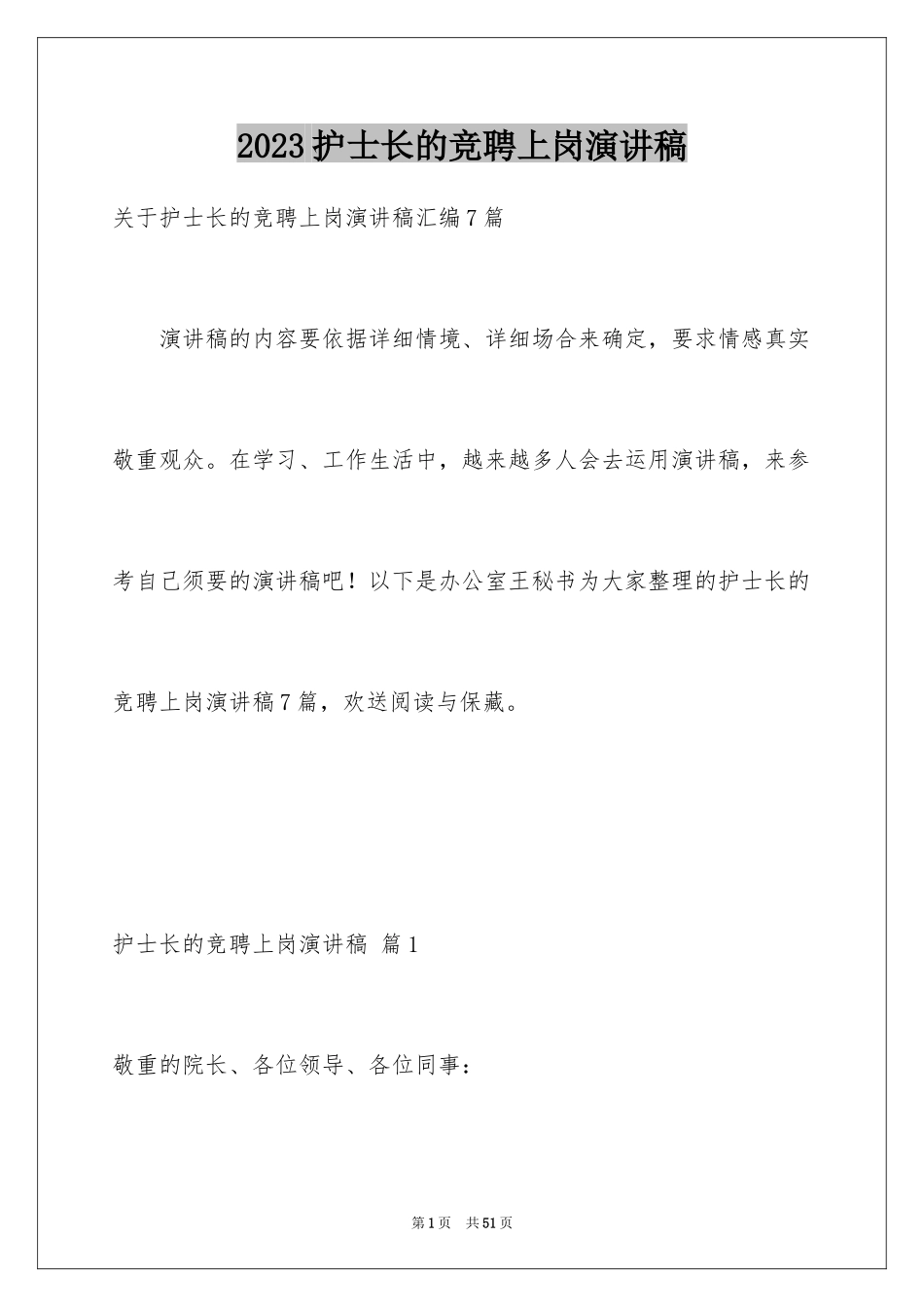 2023护士长的竞聘上岗演讲稿

关于护士长的竞聘上岗演讲稿汇编7篇

演讲稿的内容要依据详细情境、详细场合来确定，要求情感真实敬重观众。在学习、工作生活中，越来越多人会去运用演讲稿，来参考自己须要的演讲稿吧！以下是办公室王秘书为大家整理的护士长的竞聘上岗演讲稿7篇，欢送阅读与保藏。

护士长的竞聘上岗演讲稿 篇1

敬重的院长、各位领导、各位同事：

第1页 共51页